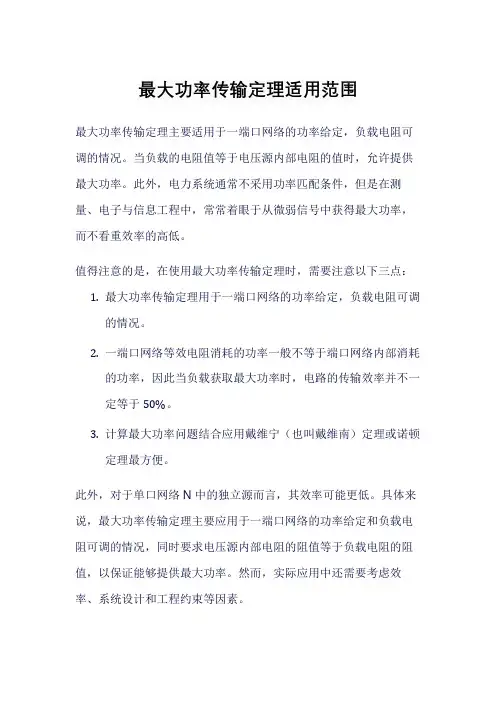 最大功率传输定理适用范围

最大功率传输定理主要适用于一端口网络的功率给定，负载电阻可调的情况。当负载的电阻值等于电压源内部电阻的值时，允许提供最大功率。此外，电力系统通常不采用功率匹配条件，但是在测量、电子与信息工程中，常常着眼于从微弱信号中获得最大功率，而不看重效率的高低。

值得注意的是，在使用最大功率传输定理时，需要注意以下三点：

1. 最大功率传输定理用于一端口网络的功率给定，负载电阻可调的情况。

2. 一端口网络等效电阻消耗的功率一般不等于端口网络内部消耗的功率，因此当负载获取最大功率时，电路的传输效率并不一定等于 50%。

3. 计算最大功率问题结合应用戴维宁（也叫戴维南）定理或诺顿定理最方便。

此外，对于单口网络 N 中的独立源而言，其效率可能更低。具体来说，最大功率传输定理主要应用于一端口网络的功率给定和负载电阻可调的情况，同时要求电压源内部电阻的阻值等于负载电阻的阻值，以保证能够提供最大功率。然而，实际应用中还需要考虑效率、系统设计和工程约束等因素。